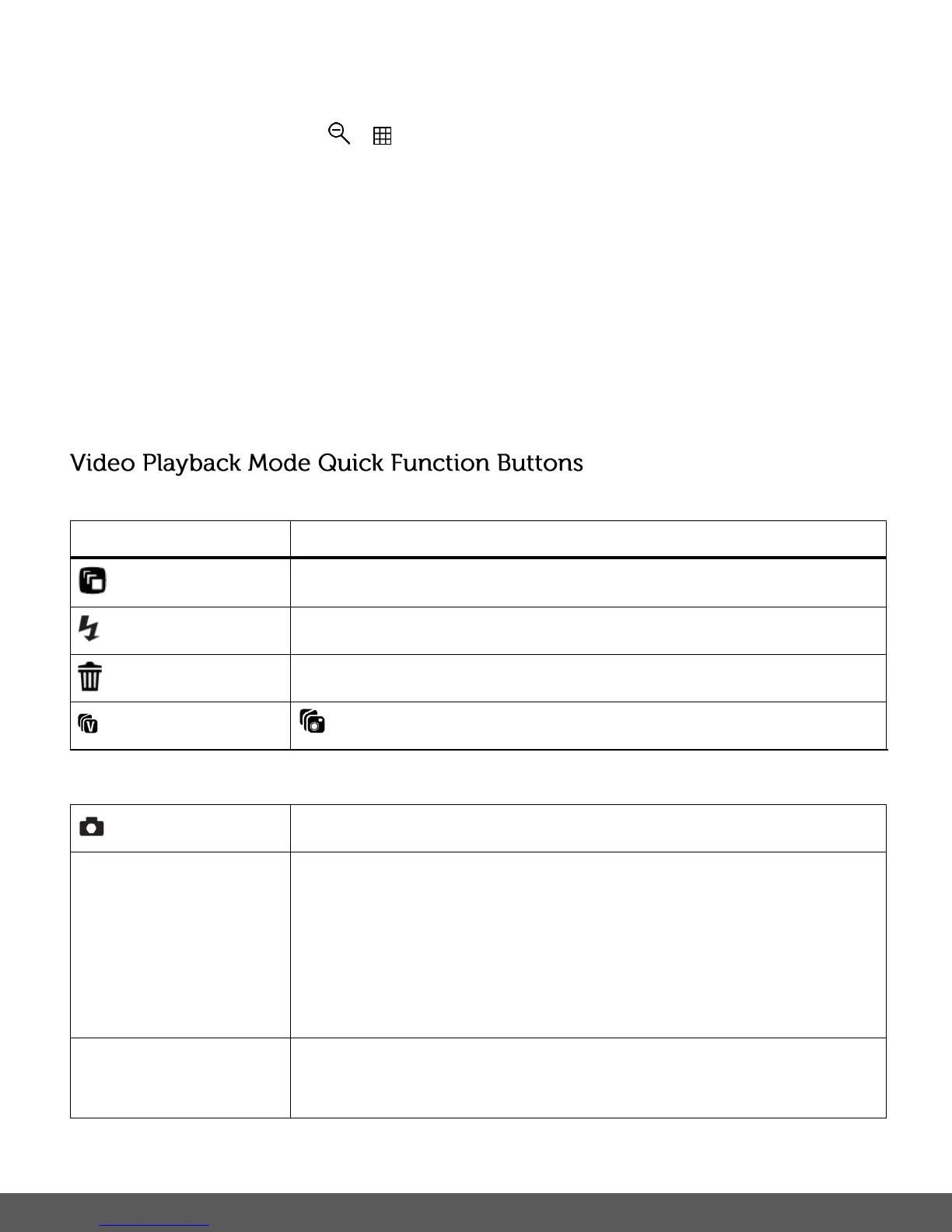 Video Playback Mode Quick Function Buttons